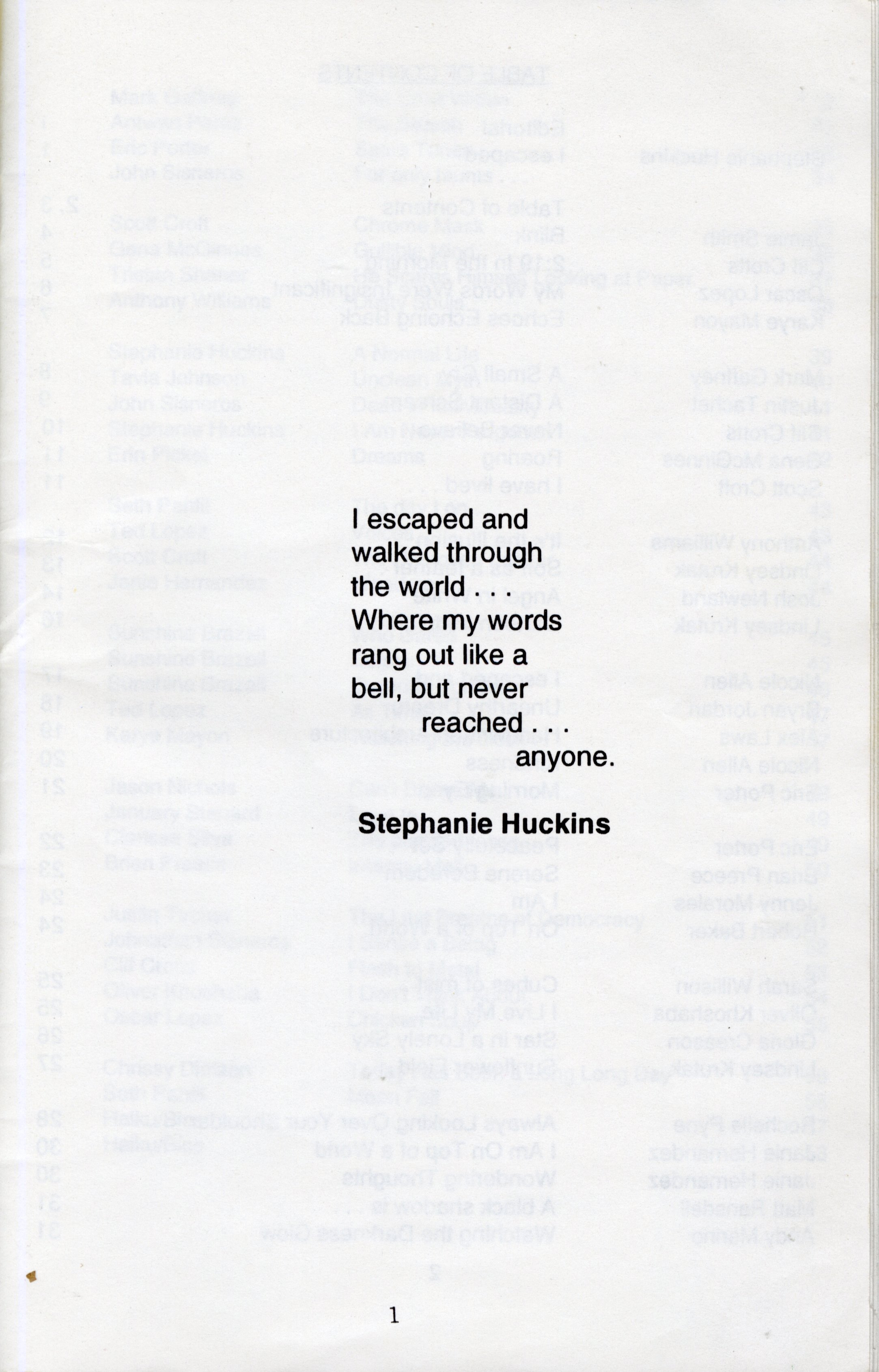 I escaped and walked through the world . . . Where my words rang out like a bell, but never reached . . . anyone.

Stephanie Huckins

1